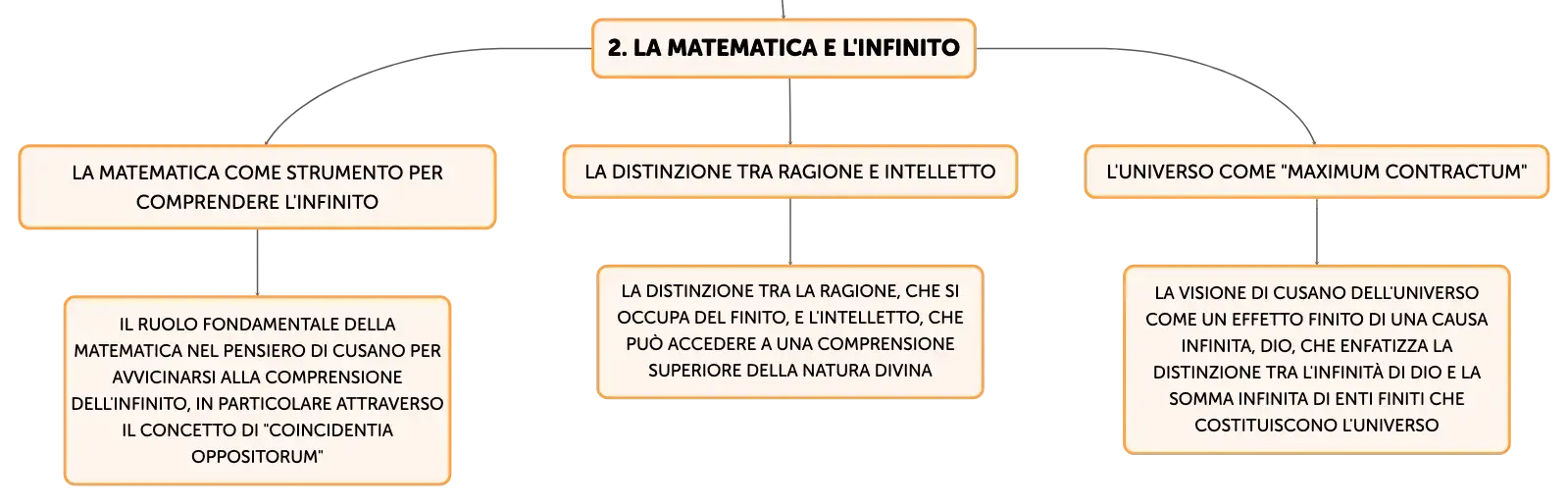 2. LA MATEMATICA E L'INFINITO

LA MATEMATICA COME STRUMENTO PER COMPRENDERE L'INFINITO

IL RUOLO FONDAMENTALE DELLA MATEMATICA NEL PENSIERO DI CUSANO PER AVVICINARSI ALLA COMPRENSIONE DELL'INFINITO, IN PARTICOLARE ATTRAVERSO IL CONCETTO DI "COINCIDENTIA OPPOSITORUM"

LA DISTINZIONE TRA RAGIONE E INTELLETTO

LA DISTINZIONE TRA LA RAGIONE, CHE SI OCCUPA DEL FINITO, E L'INTELLETTO, CHE PUÒ ACCEDERE A UNA COMPRENSIONE SUPERIORE DELLA NATURA DIVINA

L'UNIVERSO COME "MAXIMUM CONTRACTUM"

LA VISIONE DI CUSANO DELL'UNIVERSO COME UN EFFETTO FINITO DI UNA CAUSA INFINITA, DIO, CHE ENFATIZZA LA DISTINZIONE TRA L'INFINITÀ DI DIO E LA SOMMA INFINITA DI ENTI FINITI CHE COSTITUISCONO L'UNIVERSO